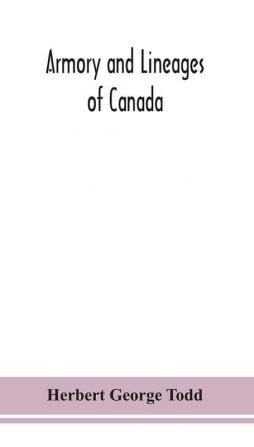 Armory and Lineages of Canada

Herbert George Todd